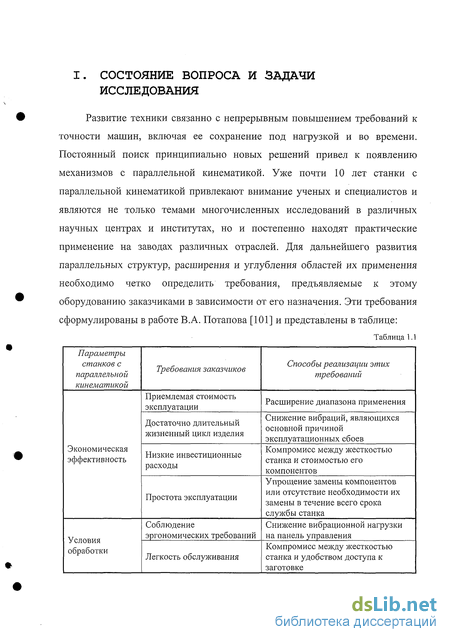 I. СОСТОЯНИЕ ВОПРОСА И ЗАДАЧИ ИССЛЕДОВАНИЯ

Развитие техники связанно с непрерывным повышением требований к точности машин, включая ее сохранение под нагрузкой и во времени. Постоянный поиск принципиально новых решений привел к появлению механизмов с параллельной кинематикой. Уже почти 10 лет станки с параллельной кинематикой привлекают внимание ученых и специалистов и являются не только темами многочисленных исследований в различных научных центрах и институтах, но и постепенно находят практические применение на заводах различных отраслей. Для дальнейшего развития параллельных структур, расширения и углубления областей их применения необходимо четко определить требования, предъявляемые к этому оборудованию заказчиками в зависимости от его назначения. Эти требования сформулированы в работе В.А. Потапова [101] и представлены в таблице:

Таблица 1.1

| Параметры станков с параллельной кинематикой | Требования заказчиков | Способы реализации этих требований |
|---|---|---|
| Экономическая эффективность | Приемлемая стоимость эксплуатации | Расширение диапазона применения |
| | Достаточно длительный жизненный цикл изделия | Снижение вибраций, являющихся основной причиной эксплуатационных сбоев |
| | Низкие инвестиционные расходы | Компромисс между жесткостью станка и стоимостью его компонентов |
| | Простота эксплуатации | Упрощение замены компонентов или отсутствие необходимости их замены в течение всего срока службы станка |
| Условия обработки | Соблюдение эргономических требований | Снижение вибрационной нагрузки на панель управления |
| | Легкость обслуживания | Компромисс между жесткостью станка и удобством доступа к заготовке |

dsLib.net
библиотека диссертаций